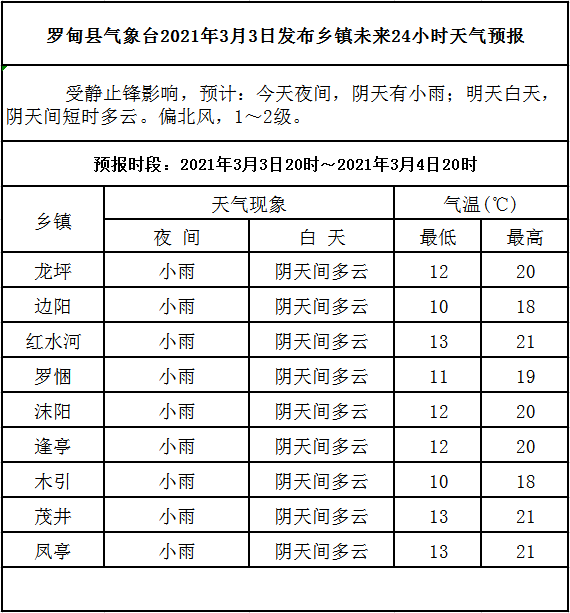 罗甸县气象台2021年3月3日发布乡镇未来24小时天气预报

受静止锋影响，预计：今天夜间，阴天有小雨；明天白天，阴天间短时多云。偏北风，1～2级。

预报时段：2021年3月3日20时～2021年3月4日20时

| 乡镇 | 天气现象 | | 气温(℃) | |
|---|---|---|---|---|
| | 夜 间 | 白 天 | 最低 | 最高 |
| 龙坪 | 小雨 | 阴天间多云 | 12 | 20 |
| 边阳 | 小雨 | 阴天间多云 | 10 | 18 |
| 红水河 | 小雨 | 阴天间多云 | 13 | 21 |
| 罗悃 | 小雨 | 阴天间多云 | 11 | 19 |
| 沫阳 | 小雨 | 阴天间多云 | 12 | 20 |
| 逢亭 | 小雨 | 阴天间多云 | 12 | 20 |
| 木引 | 小雨 | 阴天间多云 | 10 | 18 |
| 茂井 | 小雨 | 阴天间多云 | 13 | 21 |
| 凤亭 | 小雨 | 阴天间多云 | 13 | 21 |